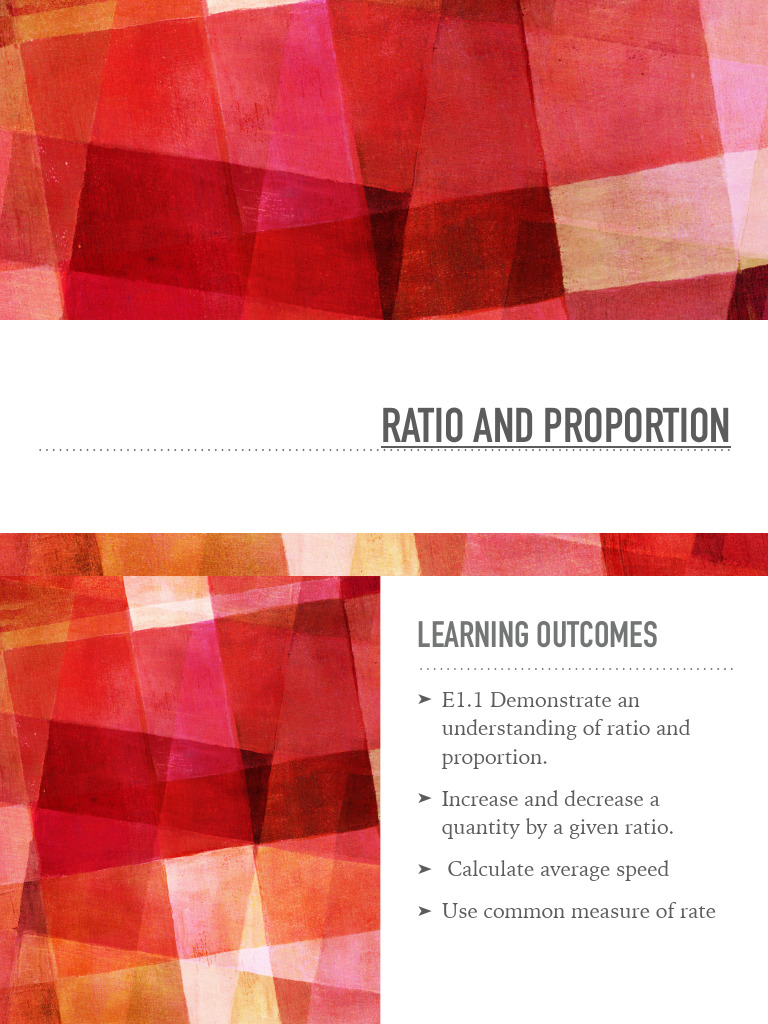 RATIO AND PROPORTION

LEARNING OUTCOMES

➤ E1.1 Demonstrate an understanding of ratio and proportion.

➤ Increase and decrease a quantity by a given ratio.

➤ Calculate average speed

➤ Use common measure of rate